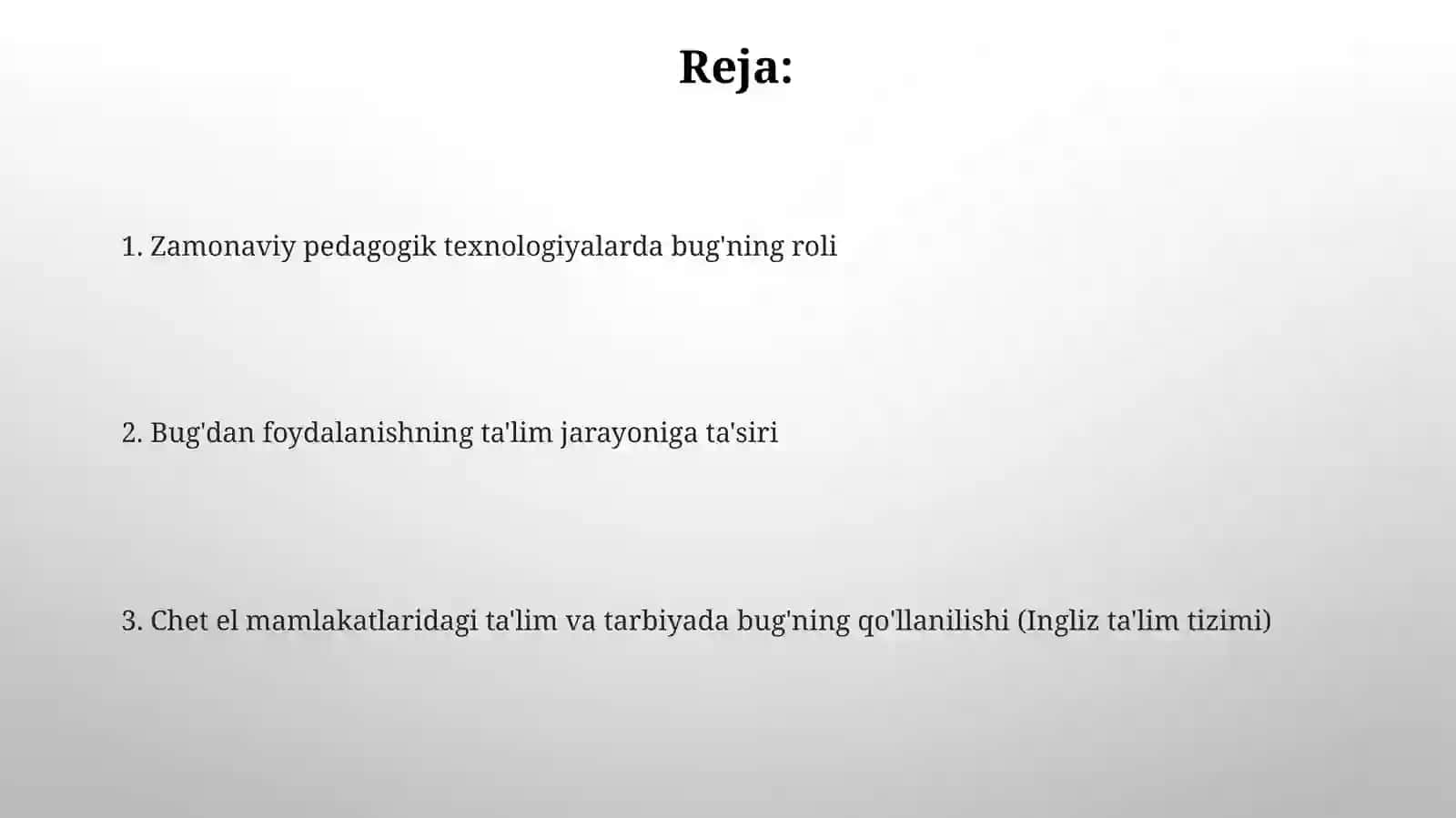 Reja:

1. Zamonaviy pedagogik texnologiyalarda bug'ning roli

2. Bug'dan foydalanishning ta'lim jarayoniga ta'siri

3. Chet el mamlakatlaridagi ta'lim va tarbiyada bug'ning qo'llanilishi (Ingliz ta'lim tizimi)